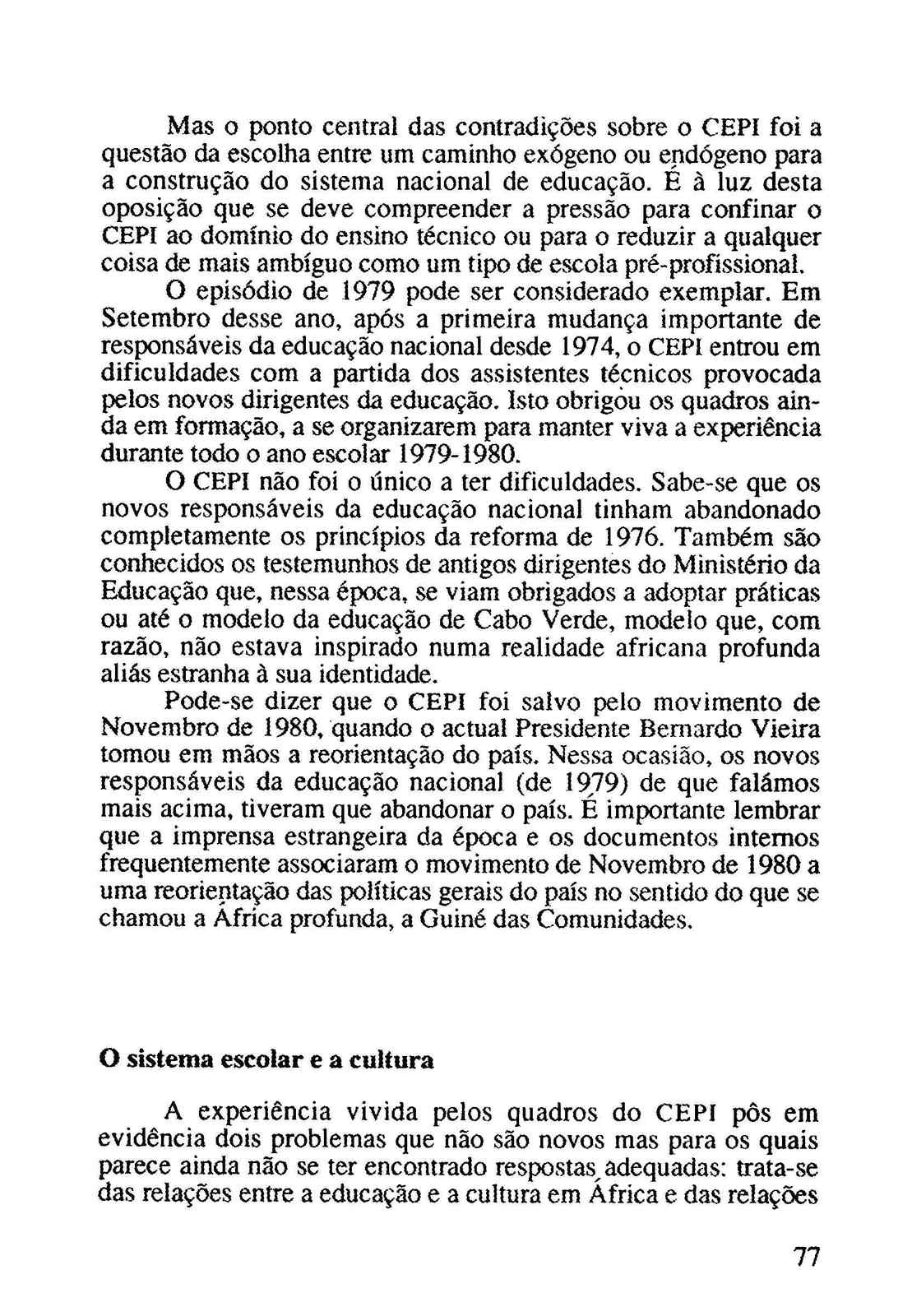 Mas o ponto central das contradições sobre o CEPI foi a questão da escolha entre um caminho exógeno ou endógeno para a construção do sistema nacional de educação. É à luz desta oposição que se deve compreender a pressão para confinar o CEPI ao domínio do ensino técnico ou para o reduzir a qualquer coisa de mais ambíguo como um tipo de escola pré-profissional.

O episódio de 1979 pode ser considerado exemplar. Em Setembro desse ano, após a primeira mudança importante de responsáveis da educação nacional desde 1974, o CEPI entrou em dificuldades com a partida dos assistentes técnicos provocada pelos novos dirigentes da educação. Isto obrigou os quadros ainda em formação, a se organizarem para manter viva a experiência durante todo o ano escolar 1979-1980.

O CEPI não foi o único a ter dificuldades. Sabe-se que os novos responsáveis da educação nacional tinham abandonado completamente os princípios da reforma de 1976. Também são conhecidos os testemunhos de antigos dirigentes do Ministério da Educação que, nessa época, se viam obrigados a adoptar práticas ou até o modelo da educação de Cabo Verde, modelo que, com razão, não estava inspirado numa realidade africana profunda aliás estranha à sua identidade.

Pode-se dizer que o CEPI foi salvo pelo movimento de Novembro de 1980, quando o actual Presidente Bernardo Vieira tomou em mãos a reorientação do país. Nessa ocasião, os novos responsáveis da educação nacional (de 1979) de que falámos mais acima, tiveram que abandonar o país. É importante lembrar que a imprensa estrangeira da época e os documentos internos frequentemente associaram o movimento de Novembro de 1980 a uma reorientação das políticas gerais do país no sentido do que se chamou a África profunda, a Guiné das Comunidades.

O sistema escolar e a cultura

A experiência vivida pelos quadros do CEPI pôs em evidência dois problemas que não são novos mas para os quais parece ainda não se ter encontrado respostas adequadas: trata-se das relações entre a educação e a cultura em África e das relações

77